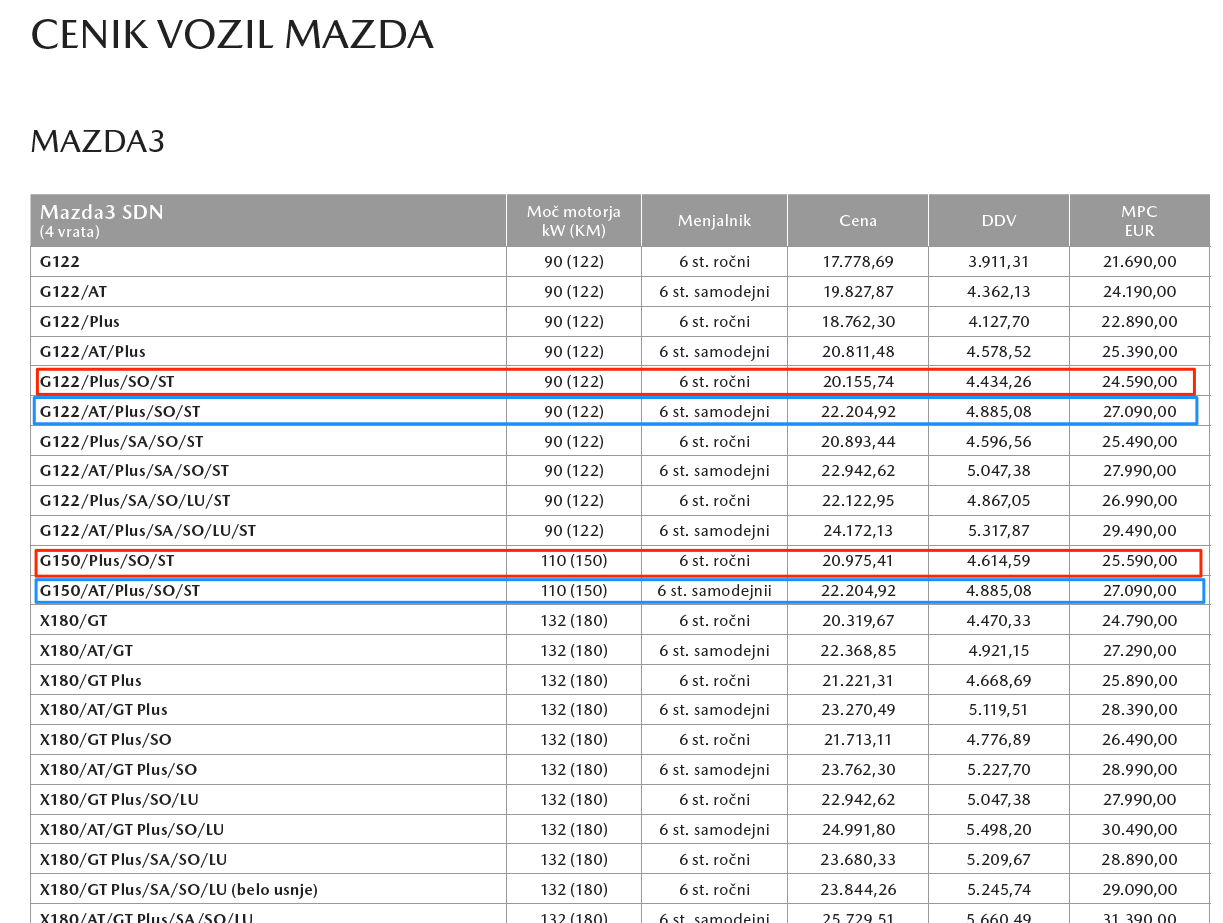 CENIK VOZIL MAZDA

MAZDA3

| Mazda3 SDN (4 vrata) | Moč motorja kW (KM) | Menjalnik | Cena | DDV | MPC EUR |
|---|---|---|---|---|---|
| G122 | 90 (122) | 6 st. ročni | 17.778,69 | 3.911,31 | 21.690,00 |
| G122/AT | 90 (122) | 6 st. samodejni | 19.827,87 | 4.362,13 | 24.190,00 |
| G122/Plus | 90 (122) | 6 st. ročni | 18.762,30 | 4.127,70 | 22.890,00 |
| G122/AT/Plus | 90 (122) | 6 st. samodejni | 20.811,48 | 4.578,52 | 25.390,00 |
| G122/Plus/SO/ST | 90 (122) | 6 st. ročni | 20.155,74 | 4.434,26 | 24.590,00 |
| G122/AT/Plus/SO/ST | 90 (122) | 6 st. samodejni | 22.204,92 | 4.885,08 | 27.090,00 |
| G122/Plus/SA/SO/ST | 90 (122) | 6 st. ročni | 20.893,44 | 4.596,56 | 25.490,00 |
| G122/AT/Plus/SA/SO/ST | 90 (122) | 6 st. samodejni | 22.942,62 | 5.047,38 | 27.990,00 |
| G122/Plus/SA/SO/LU/ST | 90 (122) | 6 st. ročni | 22.122,95 | 4.867,05 | 26.990,00 |
| G122/AT/Plus/SA/SO/LU/ST | 90 (122) | 6 st. samodejni | 24.172,13 | 5.317,87 | 29.490,00 |
| G150/Plus/SO/ST | 110 (150) | 6 st. ročni | 20.975,41 | 4.614,59 | 25.590,00 |
| G150/AT/Plus/SO/ST | 110 (150) | 6 st. samodejnii | 22.204,92 | 4.885,08 | 27.090,00 |
| X180/GT | 132 (180) | 6 st. ročni | 20.319,67 | 4.470,33 | 24.790,00 |
| X180/AT/GT | 132 (180) | 6 st. samodejni | 22.368,85 | 4.921,15 | 27.290,00 |
| X180/GT Plus | 132 (180) | 6 st. ročni | 21.221,31 | 4.668,69 | 25.890,00 |
| X180/AT/GT Plus | 132 (180) | 6 st. samodejni | 23.270,49 | 5.119,51 | 28.390,00 |
| X180/GT Plus/SO | 132 (180) | 6 st. ročni | 21.713,11 | 4.776,89 | 26.490,00 |
| X180/AT/GT Plus/SO | 132 (180) | 6 st. samodejni | 23.762,30 | 5.227,70 | 28.990,00 |
| X180/GT Plus/SO/LU | 132 (180) | 6 st. ročni | 22.942,62 | 5.047,38 | 27.990,00 |
| X180/AT/GT Plus/SO/LU | 132 (180) | 6 st. samodejni | 24.991,80 | 5.498,20 | 30.490,00 |
| X180/GT Plus/SA/SO/LU | 132 (180) | 6 st. ročni | 23.680,33 | 5.209,67 | 28.890,00 |
| X180/GT Plus/SA/SO/LU (belo usnje) | 132 (180) | 6 st. ročni | 23.844,26 | 5.245,74 | 29.090,00 |
| X180/AT/GT Plus/SA/SO/LU | 132 (180) | 6 st. samodejni | 25.729,51 | 5.660,49 | 31.390,00 |